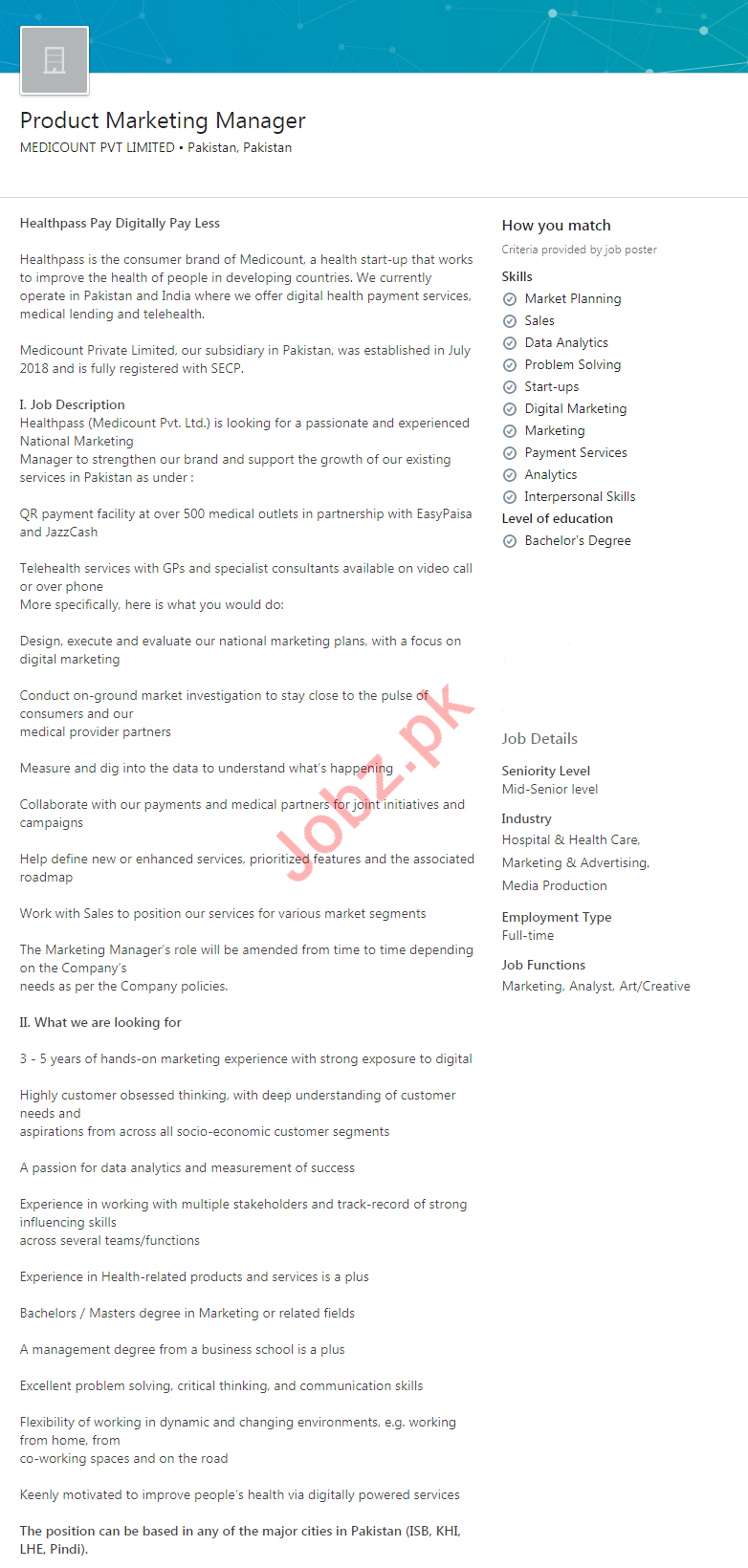 Product Marketing Manager
MEDICOUNT PVT LIMITED • Pakistan, Pakistan

Healthpass Pay Digitally Pay Less

Healthpass is the consumer brand of Medicount, a health start-up that works to improve the health of people in developing countries. We currently operate in Pakistan and India where we offer digital health payment services, medical lending and telehealth.

Medicount Private Limited, our subsidiary in Pakistan, was established in July 2018 and is fully registered with SECP.

I. Job Description
Healthpass (Medicount Pvt. Ltd.) is looking for a passionate and experienced National Marketing
Manager to strengthen our brand and support the growth of our existing services in Pakistan as under :

QR payment facility at over 500 medical outlets in partnership with EasyPaisa and JazzCash

Telehealth services with GPs and specialist consultants available on video call or over phone
More specifically, here is what you would do:

Design, execute and evaluate our national marketing plans, with a focus on digital marketing

Conduct on-ground market investigation to stay close to the pulse of consumers and our
medical provider partners

Measure and dig into the data to understand what's happening

Collaborate with our payments and medical partners for joint initiatives and campaigns

Help define new or enhanced services, prioritized features and the associated roadmap

Work with Sales to position our services for various market segments

The Marketing Manager's role will be amended from time to time depending on the Company's
needs as per the Company policies.

II. What we are looking for

3 - 5 years of hands-on marketing experience with strong exposure to digital

Highly customer obsessed thinking, with deep understanding of customer needs and
aspirations from across all socio-economic customer segments

A passion for data analytics and measurement of success

Experience in working with multiple stakeholders and track-record of strong influencing skills
across several teams/functions

Experience in Health-related products and services is a plus

Bachelors / Masters degree in Marketing or related fields

A management degree from a business school is a plus

Excellent problem solving, critical thinking, and communication skills

Flexibility of working in dynamic and changing environments, e.g. working from home, from
co-working spaces and on the road

Keenly motivated to improve people's health via digitally powered services

The position can be based in any of the major cities in Pakistan (ISB, KHI, LHE, Pindi).

Jobz.pk

How you match
Criteria provided by job poster
Skills
Market Planning
Sales
Data Analytics
Problem Solving
Start-ups
Digital Marketing
Marketing
Payment Services
Analytics
Interpersonal Skills
Level of education
Bachelor's Degree

Job Details
Seniority Level
Mid-Senior level
Industry
Hospital & Health Care,
Marketing & Advertising,
Media Production
Employment Type
Full-time
Job Functions
Marketing, Analyst, Art/Creative